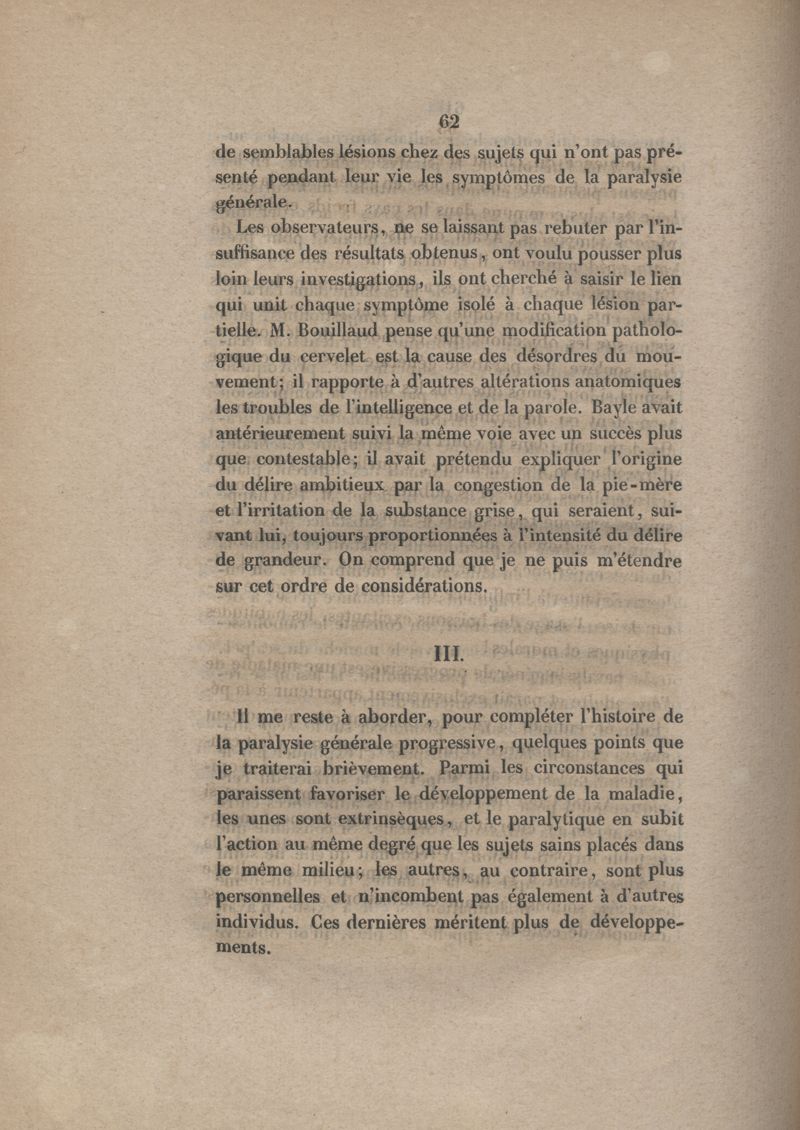 62

de semblables lésions chez des sujets qui n'ont pas présenté pendant leur vie les symptômes de la paralysie générale.

Les observateurs, ne se laissant pas rebuter par l'insuffisance des résultats obtenus, ont voulu pousser plus loin leurs investigations, ils ont cherché à saisir le lien qui unit chaque symptôme isolé à chaque lésion partielle. M. Bouillaud pense qu'une modification pathologique du cervelet est la cause des désordres du mouvement; il rapporte à d'autres altérations anatomiques les troubles de l'intelligence et de la parole. Bayle avait antérieurement suivi la même voie avec un succès plus que contestable; il avait prétendu expliquer l'origine du délire ambitieux par la congestion de la pie-mère et l'irritation de la substance grise, qui seraient, suivant lui, toujours proportionnées à l'intensité du délire de grandeur. On comprend que je ne puis m'étendre sur cet ordre de considérations.

III.

Il me reste à aborder, pour compléter l'histoire de la paralysie générale progressive, quelques points que je traiterai brièvement. Parmi les circonstances qui paraissent favoriser le développement de la maladie, les unes sont extrinsèques, et le paralytique en subit l'action au même degré que les sujets sains placés dans le même milieu; les autres, au contraire, sont plus personnelles et n'incombent pas également à d'autres individus. Ces dernières méritent plus de développements.